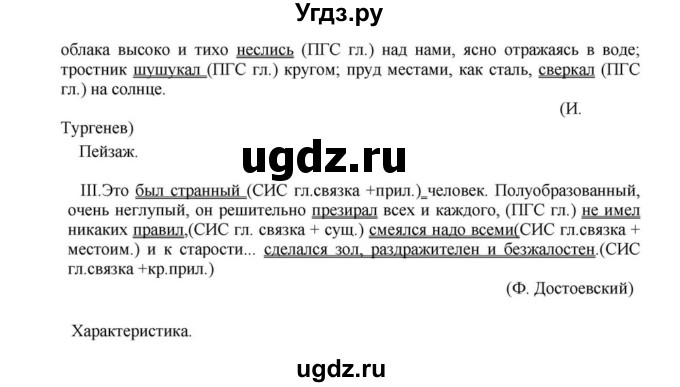 Угдз.ру

облака высоко и тихо неслись (ПГС гл.) над нами, ясно отражаясь в воде; тростник шушукал (ПГС гл.) кругом; пруд местами, как сталь, сверкал (ПГС гл.) на солнце.

(И. Тургенев)

Пейзаж.

ugdz.ru

III.Это был странный (СИС гл.связка +прил.) человек. Полуобразованный, очень неглупый, он решительно презирал всех и каждого, (ПГС гл.) не имел никаких правил,(СИС гл. связка + сущ.) смеялся надо всеми(СИС гл.связка + местоим.) и к старости... сделался зол, раздражителен и безжалостен.(СИС гл.связка +кр.прил.)

(Ф. Достоевский)

Характеристика.

ugdz.ru